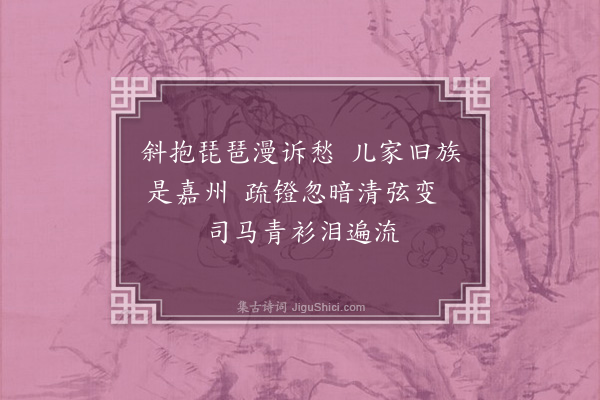 斜抱琵琶漫诉愁 儿家旧族是嘉州 疏镫忽暗清弦变 司马青衫泪遍流

集古诗词 JiguShici.com